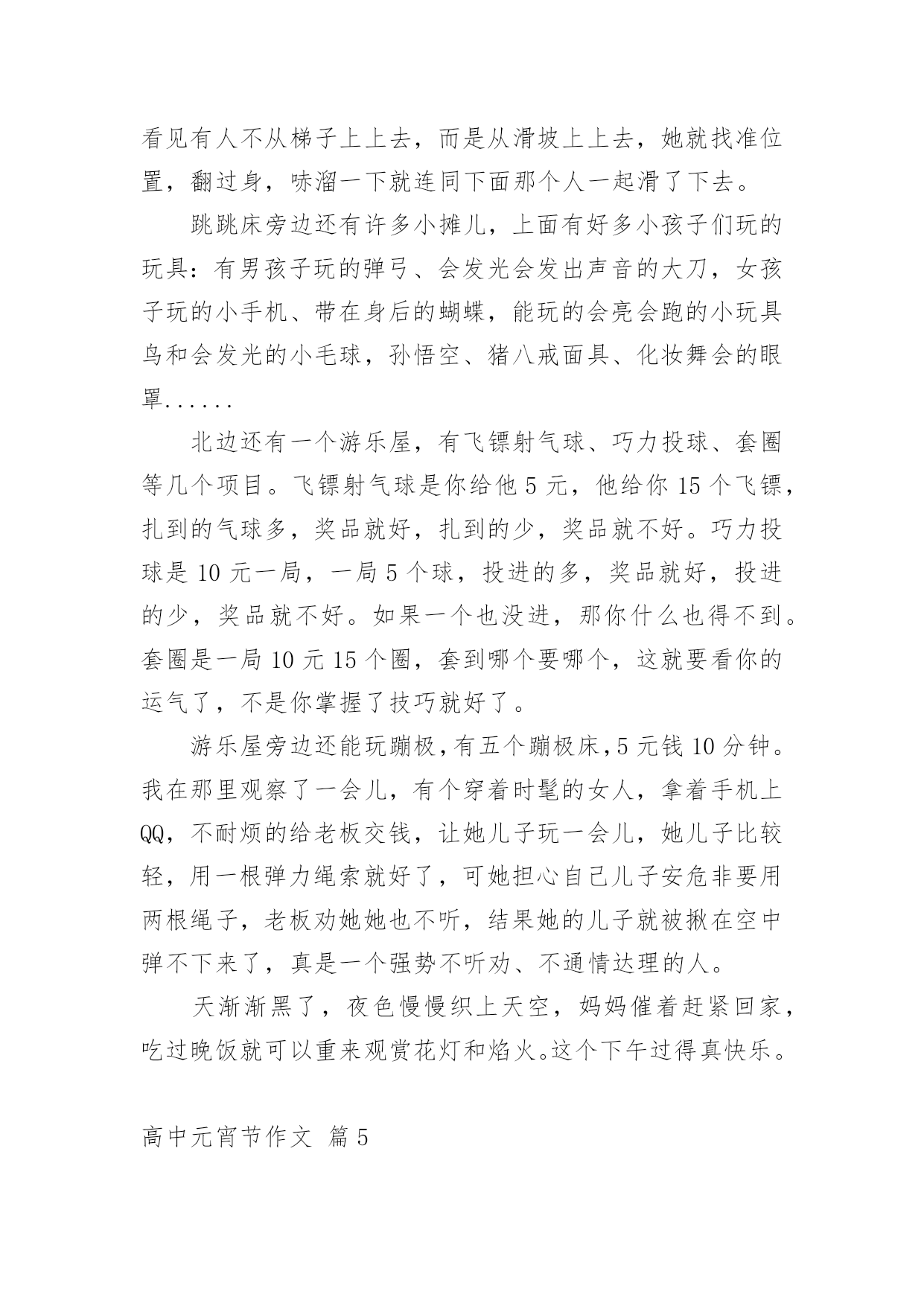 看见有人不从梯子上上去，而是从滑坡上上去，她就找准位置，翻过身，哧溜一下就连同下面那个人一起滑了下去。

跳跳床旁边还有许多小摊儿，上面有好多小孩子们玩的玩具：有男孩子玩的弹弓、会发光会发出声音的大刀，女孩子玩的小手机、带在身后的蝴蝶，能玩的会亮会跑的小玩具鸟和会发光的小毛球，孙悟空、猪八戒面具、化妆舞会的眼罩......

北边还有一个游乐屋，有飞镖射气球、巧力投球、套圈等几个项目。飞镖射气球是你给他 5 元，他给你 15 个飞镖，扎到的气球多，奖品就好，扎到的少，奖品就不好。巧力投球是 10 元一局，一局 5 个球，投进的多，奖品就好，投进的少，奖品就不好。如果一个也没进，那你什么也得不到。套圈是一局 10 元 15 个圈，套到哪个要哪个，这就要看你的运气了，不是你掌握了技巧就好了。

游乐屋旁边还能玩蹦极，有五个蹦极床，5 元钱 10 分钟。我在那里观察了一会儿，有个穿着时髦的女人，拿着手机上 QQ，不耐烦的给老板交钱，让她儿子玩一会儿，她儿子比较轻，用一根弹力绳索就好了，可她担心自己儿子安危非要用两根绳子，老板劝她她也不听，结果她的儿子就被揪在空中弹不下来了，真是一个强势不听劝、不通情达理的人。

天渐渐黑了，夜色慢慢织上天空，妈妈催着赶紧回家，吃过晚饭就可以重来观赏花灯和焰火。这个下午过得真快乐。

高中元宵节作文 篇 5